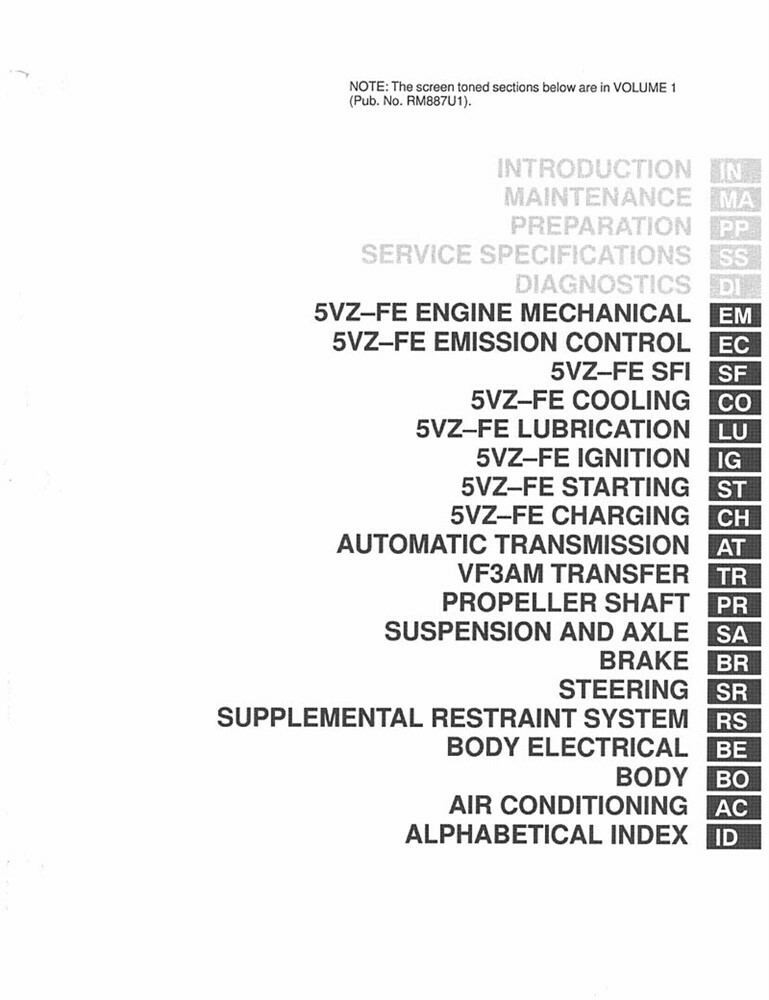 NOTE: The screen toned sections below are in VOLUME 1 (Pub. No. RM887U1).

INTRODUCTION IN
MAINTENANCE MA
PREPARATION PP
SERVICE SPECIFICATIONS SS
DIAGNOSTICS DI
5VZ–FE ENGINE MECHANICAL EM
5VZ–FE EMISSION CONTROL EC
5VZ–FE SFI SF
5VZ–FE COOLING CO
5VZ–FE LUBRICATION LU
5VZ–FE IGNITION IG
5VZ–FE STARTING ST
5VZ–FE CHARGING CH
AUTOMATIC TRANSMISSION AT
VF3AM TRANSFER TR
PROPELLER SHAFT PR
SUSPENSION AND AXLE SA
BRAKE BR
STEERING SR
SUPPLEMENTAL RESTRAINT SYSTEM RS
BODY ELECTRICAL BE
BODY BO
AIR CONDITIONING AC
ALPHABETICAL INDEX ID